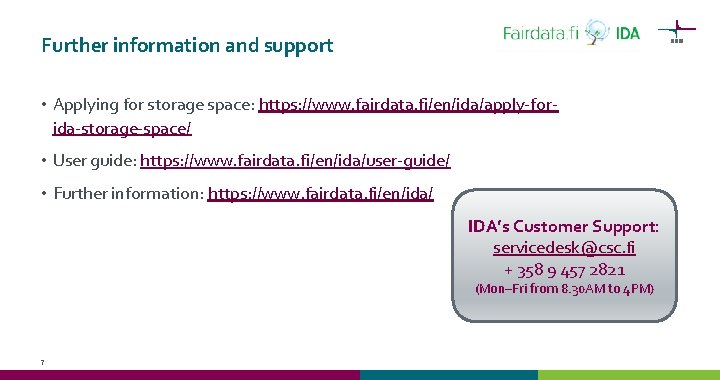 Further information and support

Fairdata.fi IDA

• Applying for storage space: https://www.fairdata.fi/en/ida/apply-for-ida-storage-space/

• User guide: https://www.fairdata.fi/en/ida/user-guide/

• Further information: https://www.fairdata.fi/en/ida/

IDA's Customer Support:
servicedesk@csc.fi
+ 358 9 457 2821
(Mon–Fri from 8.30AM to 4PM)

7